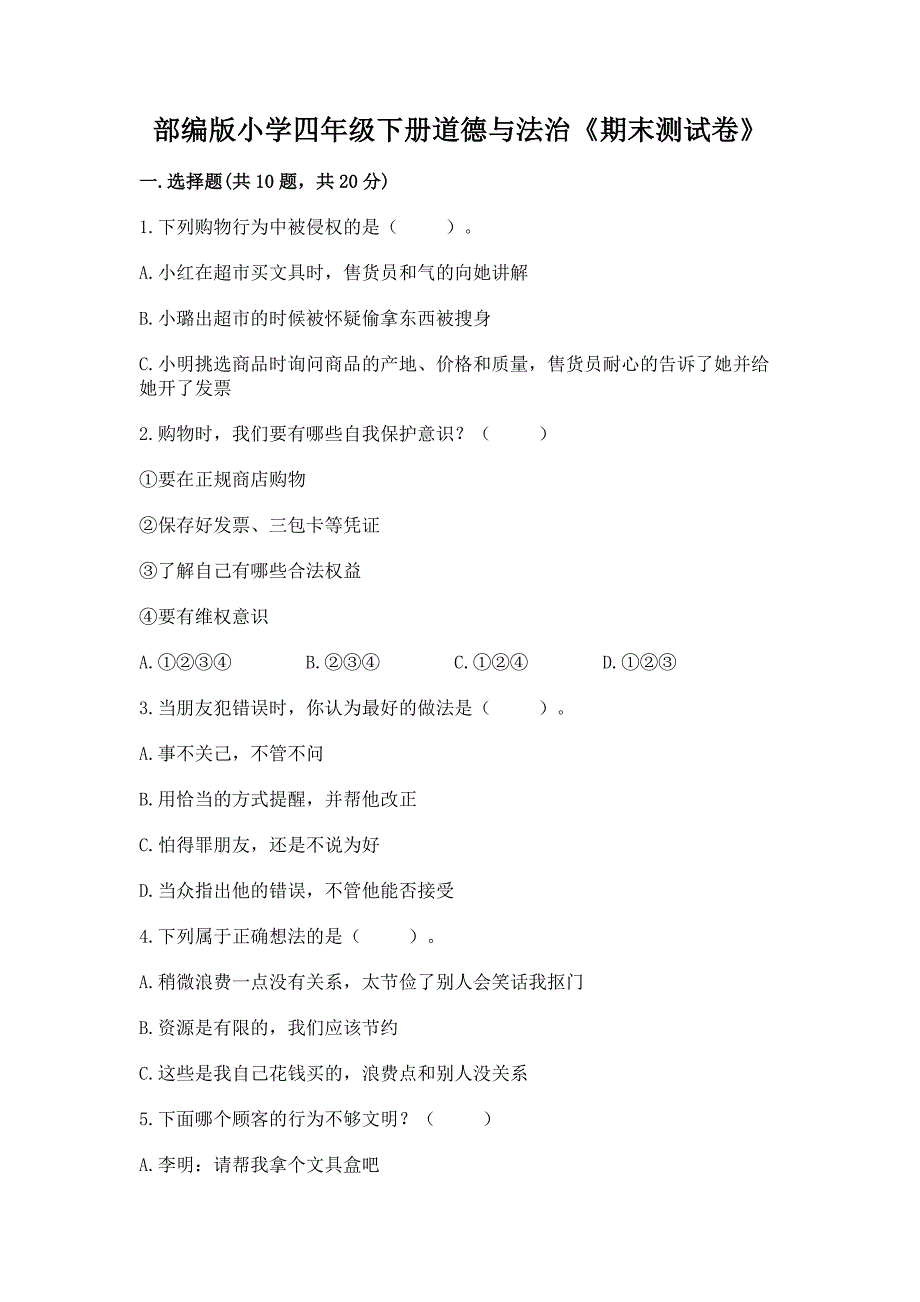 部编版小学四年级下册道德与法治《期末测试卷》

一.选择题(共10题，共20分)

1.下列购物行为中被侵权的是（　　）。

A.小红在超市买文具时，售货员和气的向她讲解

B.小璐出超市的时候被怀疑偷拿东西被搜身

C.小明挑选商品时询问商品的产地、价格和质量，售货员耐心的告诉了她并给她开了发票

2.购物时，我们要有哪些自我保护意识？（　　）

①要在正规商店购物

②保存好发票、三包卡等凭证

③了解自己有哪些合法权益

④要有维权意识

A.①②③④　　B.②③④　　C.①②④　　D.①②③

3.当朋友犯错误时，你认为最好的做法是（　　）。

A.事不关己，不管不问

B.用恰当的方式提醒，并帮他改正

C.怕得罪朋友，还是不说为好

D.当众指出他的错误，不管他能否接受

4.下列属于正确想法的是（　　）。

A.稍微浪费一点没有关系，太节俭了别人会笑话我抠门

B.资源是有限的，我们应该节约

C.这些是我自己花钱买的，浪费点和别人没关系

5.下面哪个顾客的行为不够文明？（　　）

A.李明：请帮我拿个文具盒吧